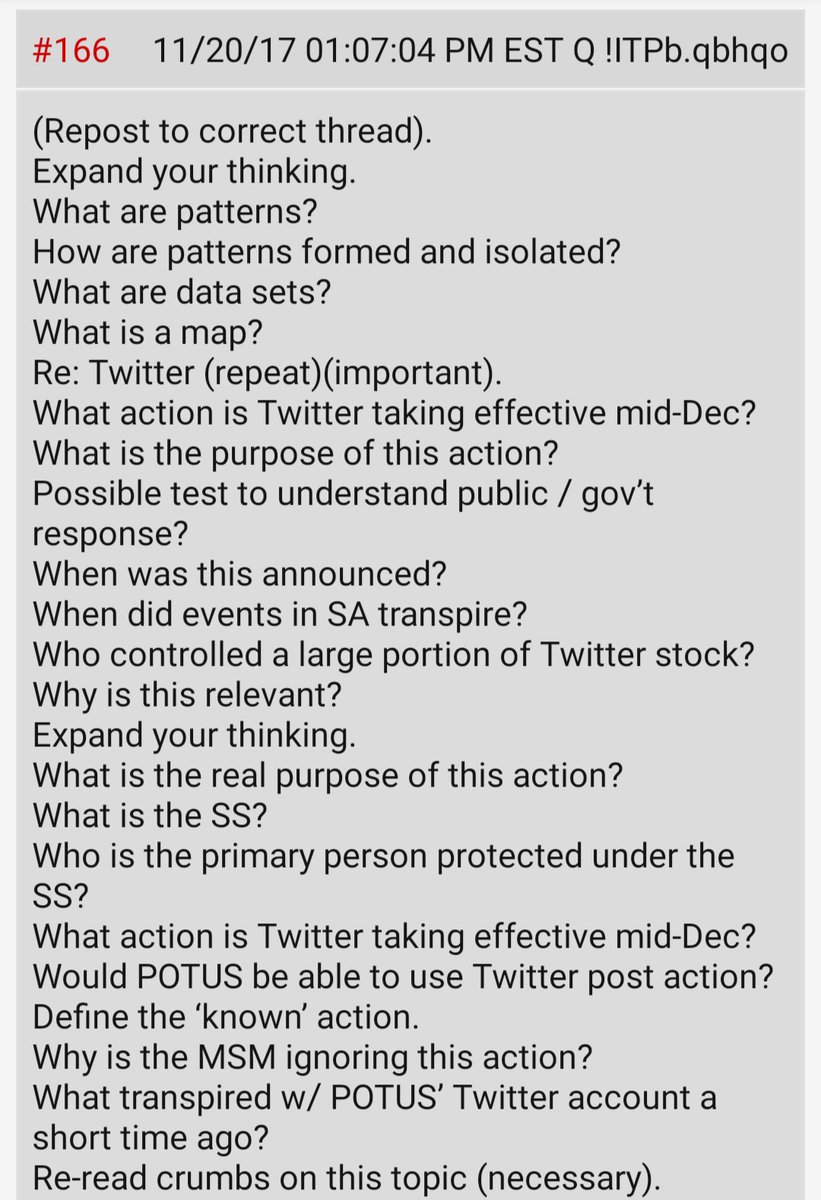 #166 11/20/17 01:07:04 PM EST Q !ITPb.qbhqo

(Repost to correct thread).
Expand your thinking.
What are patterns?
How are patterns formed and isolated?
What are data sets?
What is a map?
Re: Twitter (repeat)(important).
What action is Twitter taking effective mid-Dec?
What is the purpose of this action?
Possible test to understand public / gov't response?
When was this announced?
When did events in SA transpire?
Who controlled a large portion of Twitter stock?
Why is this relevant?
Expand your thinking.
What is the real purpose of this action?
What is the SS?
Who is the primary person protected under the SS?
What action is Twitter taking effective mid-Dec?
Would POTUS be able to use Twitter post action?
Define the 'known' action.
Why is the MSM ignoring this action?
What transpired w/ POTUS' Twitter account a short time ago?
Re-read crumbs on this topic (necessary).